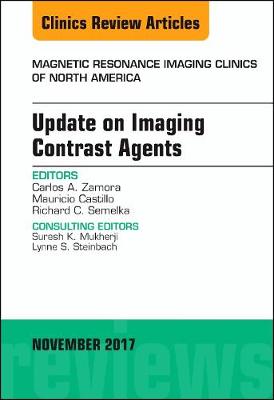 Clinics Review Articles

MAGNETIC RESONANCE IMAGING CLINICS OF NORTH AMERICA

Update on Imaging Contrast Agents

EDITORS
Carlos A. Zamora
Mauricio Castillo
Richard C. Semelka

CONSULTING EDITORS
Suresh K. Mukherji
Lynne S. Steinbach

NOVEMBER 2017

reviews